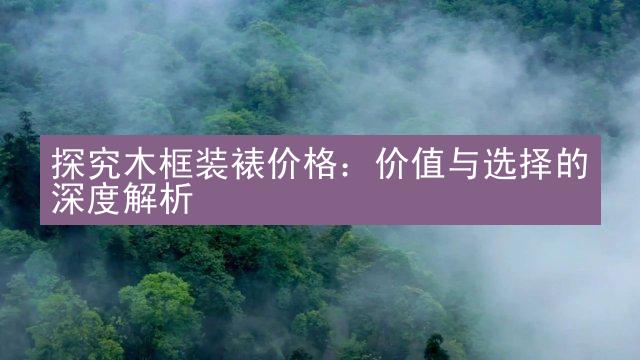 探究木框装裱价格：价值与选择的深度解析